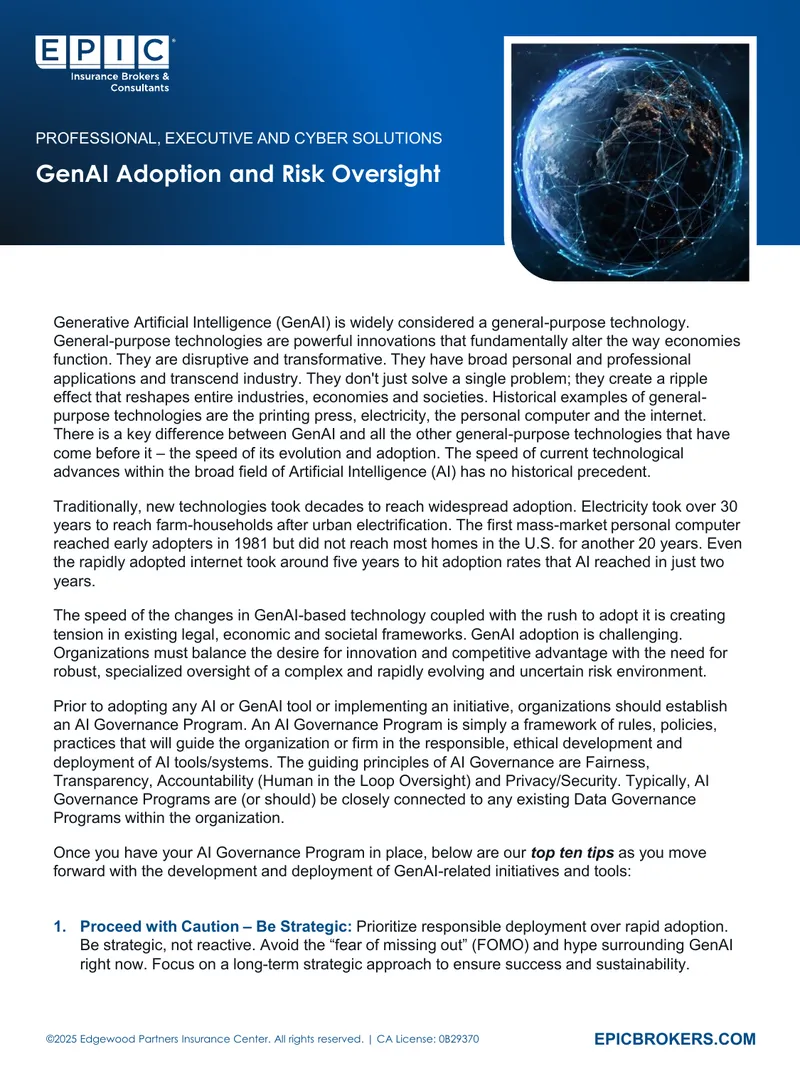 EPIC
Insurance Brokers & Consultants

PROFESSIONAL, EXECUTIVE AND CYBER SOLUTIONS

GenAI Adoption and Risk Oversight

Generative Artificial Intelligence (GenAI) is widely considered a general-purpose technology. General-purpose technologies are powerful innovations that fundamentally alter the way economies function. They are disruptive and transformative. They have broad personal and professional applications and transcend industry. They don't just solve a single problem; they create a ripple effect that reshapes entire industries, economies and societies. Historical examples of general-purpose technologies are the printing press, electricity, the personal computer and the internet. There is a key difference between GenAI and all the other general-purpose technologies that have come before it – the speed of its evolution and adoption. The speed of current technological advances within the broad field of Artificial Intelligence (AI) has no historical precedent.

Traditionally, new technologies took decades to reach widespread adoption. Electricity took over 30 years to reach farm-households after urban electrification. The first mass-market personal computer reached early adopters in 1981 but did not reach most homes in the U.S. for another 20 years. Even the rapidly adopted internet took around five years to hit adoption rates that AI reached in just two years.

The speed of the changes in GenAI-based technology coupled with the rush to adopt it is creating tension in existing legal, economic and societal frameworks. GenAI adoption is challenging. Organizations must balance the desire for innovation and competitive advantage with the need for robust, specialized oversight of a complex and rapidly evolving and uncertain risk environment.

Prior to adopting any AI or GenAI tool or implementing an initiative, organizations should establish an AI Governance Program. An AI Governance Program is simply a framework of rules, policies, practices that will guide the organization or firm in the responsible, ethical development and deployment of AI tools/systems. The guiding principles of AI Governance are Fairness, Transparency, Accountability (Human in the Loop Oversight) and Privacy/Security. Typically, AI Governance Programs are (or should) be closely connected to any existing Data Governance Programs within the organization.

Once you have your AI Governance Program in place, below are our top ten tips as you move forward with the development and deployment of GenAI-related initiatives and tools:

1. Proceed with Caution – Be Strategic: Prioritize responsible deployment over rapid adoption. Be strategic, not reactive. Avoid the "fear of missing out" (FOMO) and hype surrounding GenAI right now. Focus on a long-term strategic approach to ensure success and sustainability.

©2025 Edgewood Partners Insurance Center. All rights reserved. | CA License: 0B29370

EPICBROKERS.COM